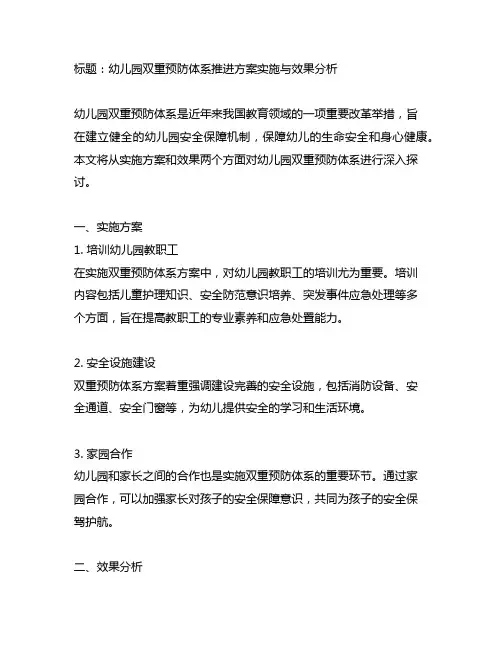 标题：幼儿园双重预防体系推进方案实施与效果分析

幼儿园双重预防体系是近年来我国教育领域的一项重要改革举措，旨在建立健全的幼儿园安全保障机制，保障幼儿的生命安全和身心健康。本文将从实施方案和效果两个方面对幼儿园双重预防体系进行深入探讨。

一、实施方案
1. 培训幼儿园教职工
在实施双重预防体系方案中，对幼儿园教职工的培训尤为重要。培训内容包括儿童护理知识、安全防范意识培养、突发事件应急处理等多个方面，旨在提高教职工的专业素养和应急处置能力。

2. 安全设施建设
双重预防体系方案着重强调建设完善的安全设施，包括消防设备、安全通道、安全门窗等，为幼儿提供安全的学习和生活环境。

3. 家园合作
幼儿园和家长之间的合作也是实施双重预防体系的重要环节。通过家园合作，可以加强家长对孩子的安全保障意识，共同为孩子的安全保驾护航。

二、效果分析